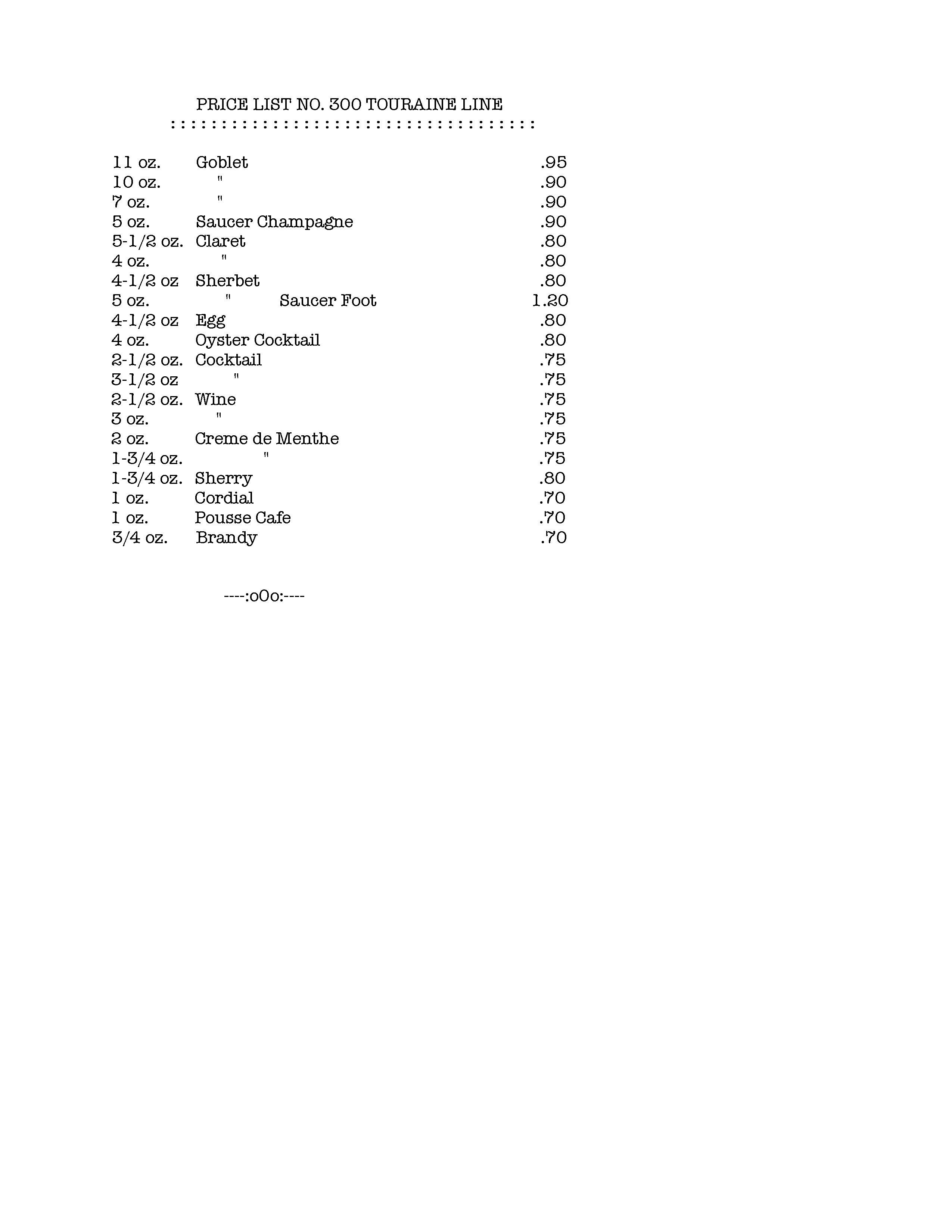 PRICE LIST NO. 300 TOURAINE LINE
: : : : : : : : : : : : : : : : : : : : : : : : : : : : : : : : : : : :

| | | |
|---|---|---|
| 11 oz. | Goblet | .95 |
| 10 oz. | " | .90 |
| 7 oz. | " | .90 |
| 5 oz. | Saucer Champagne | .90 |
| 5-1/2 oz. | Claret | .80 |
| 4 oz. | " | .80 |
| 4-1/2 oz | Sherbet | .80 |
| 5 oz. | " Saucer Foot | 1.20 |
| 4-1/2 oz | Egg | .80 |
| 4 oz. | Oyster Cocktail | .80 |
| 2-1/2 oz. | Cocktail | .75 |
| 3-1/2 oz | " | .75 |
| 2-1/2 oz. | Wine | .75 |
| 3 oz. | " | .75 |
| 2 oz. | Creme de Menthe | .75 |
| 1-3/4 oz. | " | .75 |
| 1-3/4 oz. | Sherry | .80 |
| 1 oz. | Cordial | .70 |
| 1 oz. | Pousse Cafe | .70 |
| 3/4 oz. | Brandy | .70 |

----:oOo:----